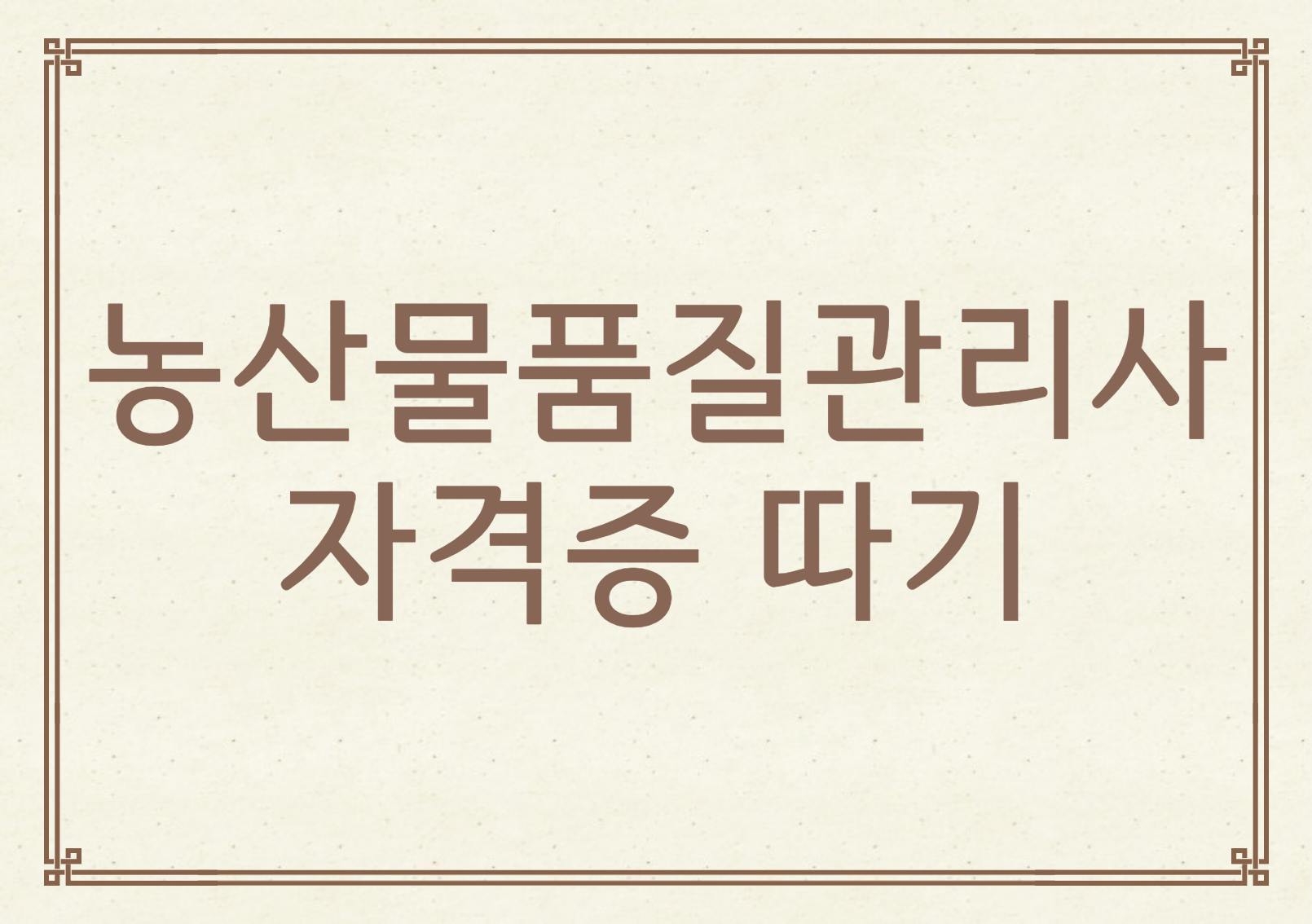 농산물품질관리사 자격증 따기